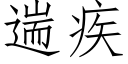 遄疾